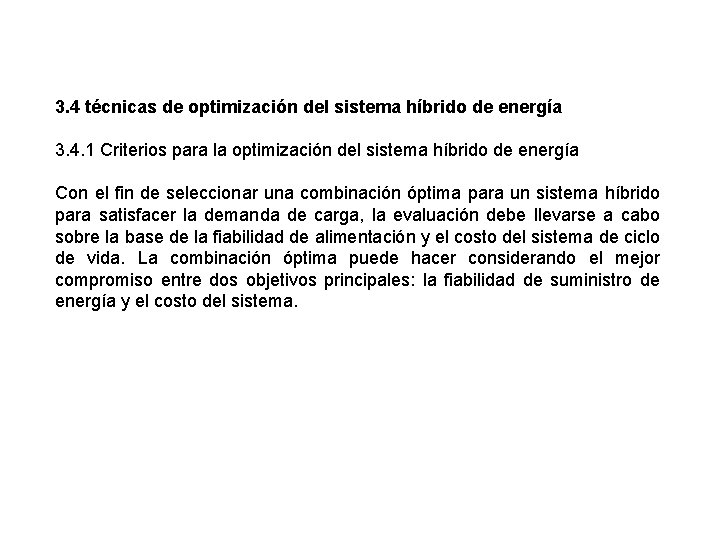 3.4 técnicas de optimización del sistema híbrido de energía

3.4.1 Criterios para la optimización del sistema híbrido de energía

Con el fin de seleccionar una combinación óptima para un sistema híbrido para satisfacer la demanda de carga, la evaluación debe llevarse a cabo sobre la base de la fiabilidad de alimentación y el costo del sistema de ciclo de vida. La combinación óptima puede hacer considerando el mejor compromiso entre dos objetivos principales: la fiabilidad de suministro de energía y el costo del sistema.